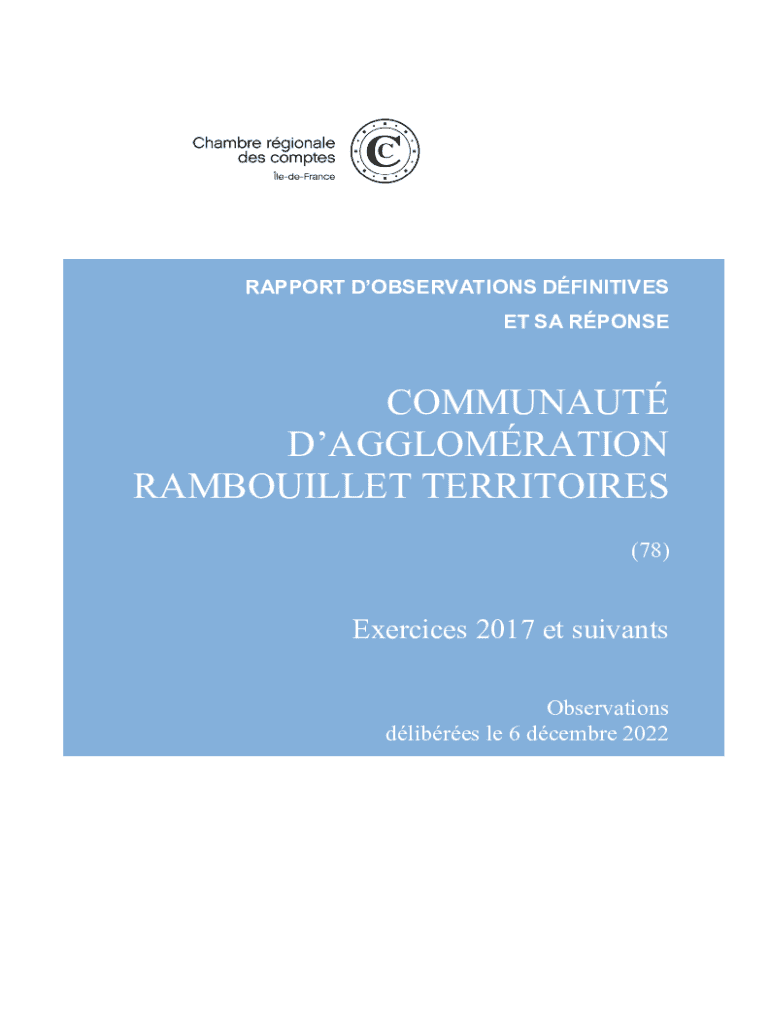 Chambre régionale
des comptes
Île-de-France

RAPPORT D'OBSERVATIONS DÉFINITIVES
ET SA RÉPONSE

COMMUNAUTÉ
D'AGGLOMÉRATION
RAMBOUILLET TERRITOIRES

(78)

Exercices 2017 et suivants

Observations
délibérées le 6 décembre 2022